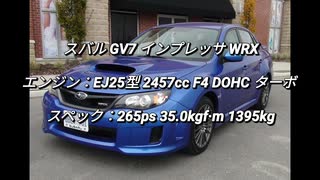 スバル GV7 インプレッサ WRX

エンジン：EJ25型 2457cc F4 DOHC ターボ

スペック：265ps 35.0kgf·m 1395kg